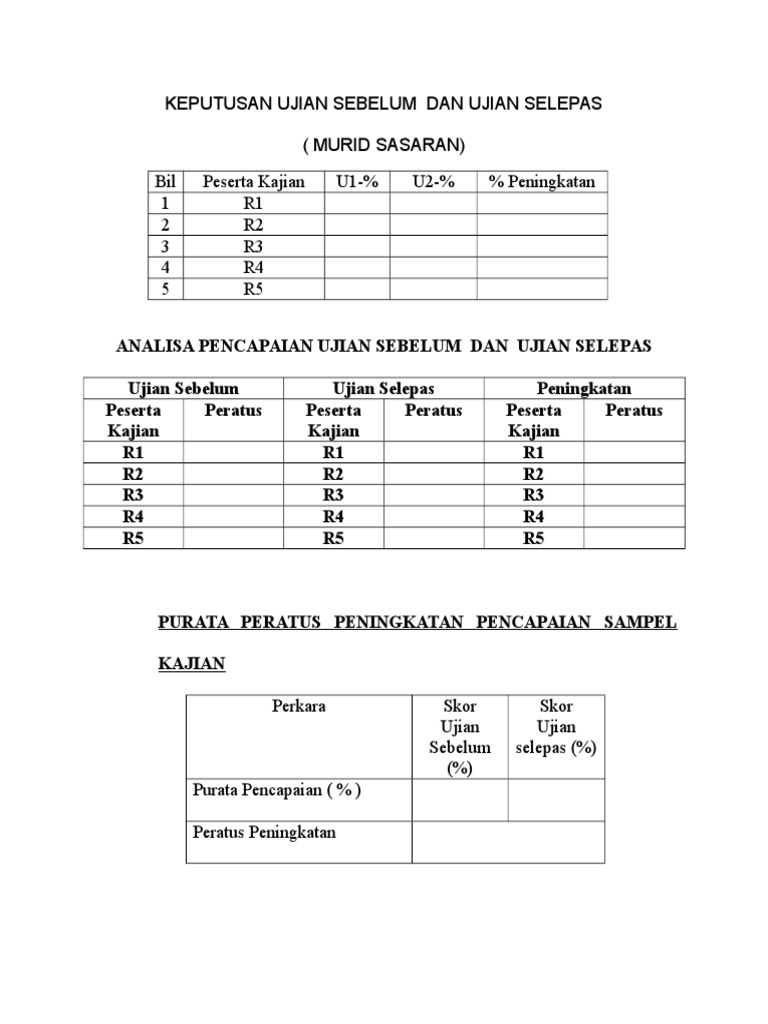 KEPUTUSAN UJIAN SEBELUM DAN UJIAN SELEPAS

( MURID SASARAN)

| Bil | Peserta Kajian | U1-% | U2-% | % Peningkatan |
|---|---|---|---|---|
| 1 | R1 | | | |
| 2 | R2 | | | |
| 3 | R3 | | | |
| 4 | R4 | | | |
| 5 | R5 | | | |

ANALISA PENCAPAIAN UJIAN SEBELUM DAN UJIAN SELEPAS

| Ujian Sebelum | | Ujian Selepas | | Peningkatan | |
|---|---|---|---|---|---|
| Peserta Kajian | Peratus | Peserta Kajian | Peratus | Peserta Kajian | Peratus |
| R1 | | R1 | | R1 | |
| R2 | | R2 | | R2 | |
| R3 | | R3 | | R3 | |
| R4 | | R4 | | R4 | |
| R5 | | R5 | | R5 | |

PURATA PERATUS PENINGKATAN PENCAPAIAN SAMPEL KAJIAN

| Perkara | Skor Ujian Sebelum (%) | Skor Ujian selepas (%) |
|---|---|---|
| Purata Pencapaian ( % ) | | |
| Peratus Peningkatan | | |